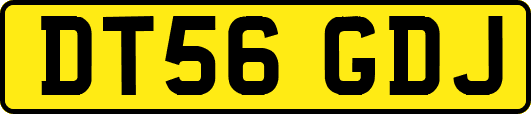 DT56 GDJ